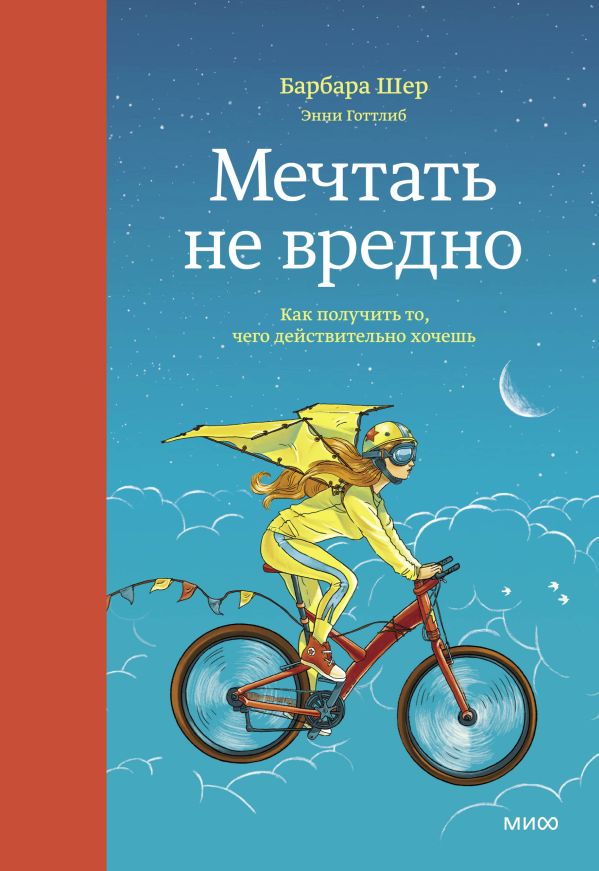 Барбара Шер
Энни Готтлиб

Мечтать не вредно

Как получить то, чего действительно хочешь

МИФ